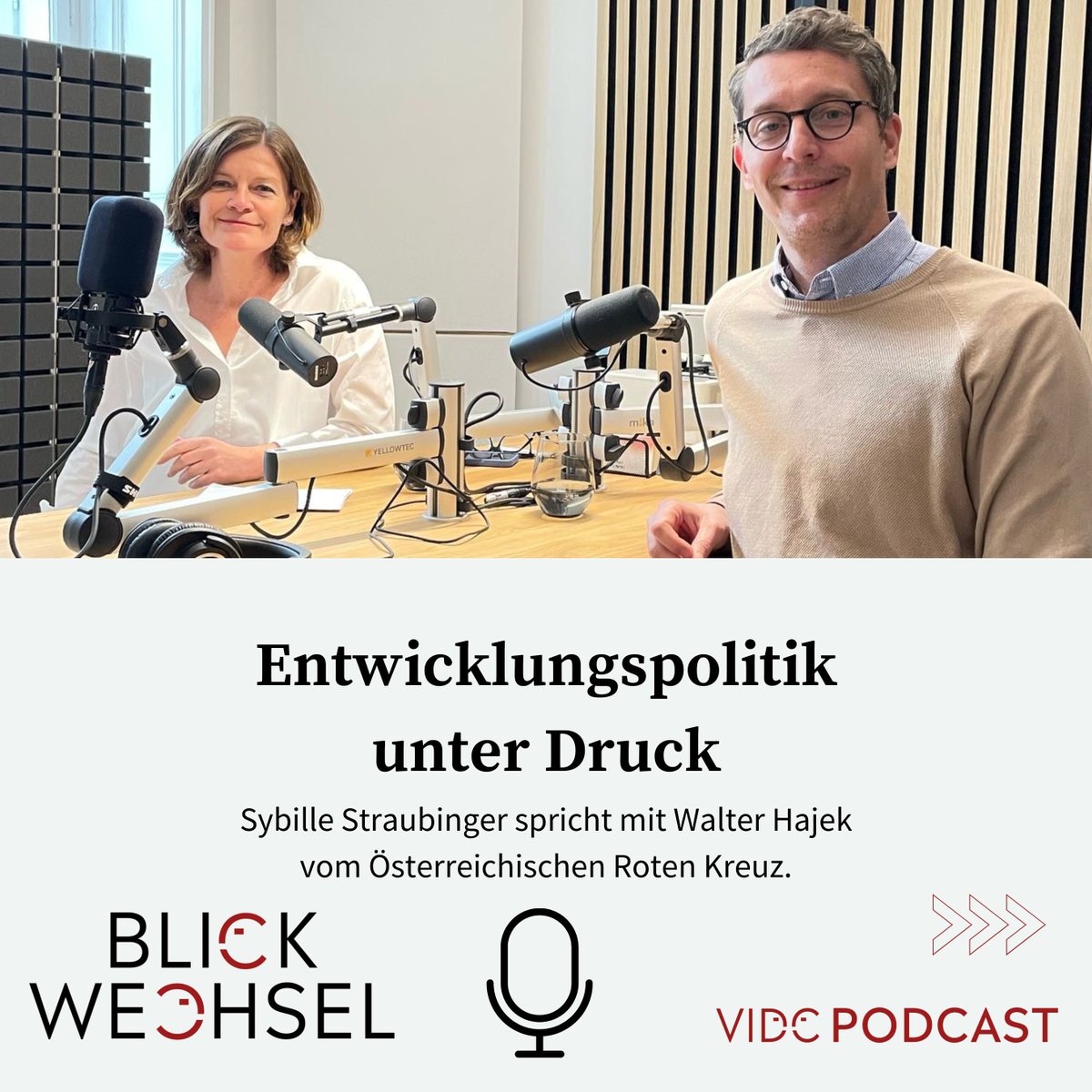 YELLOWTEC

Entwicklungspolitik unter Druck

Sybille Straubinger spricht mit Walter Hajek vom Österreichischen Roten Kreuz.

BLICK WECHSEL

VIDC PODCAST